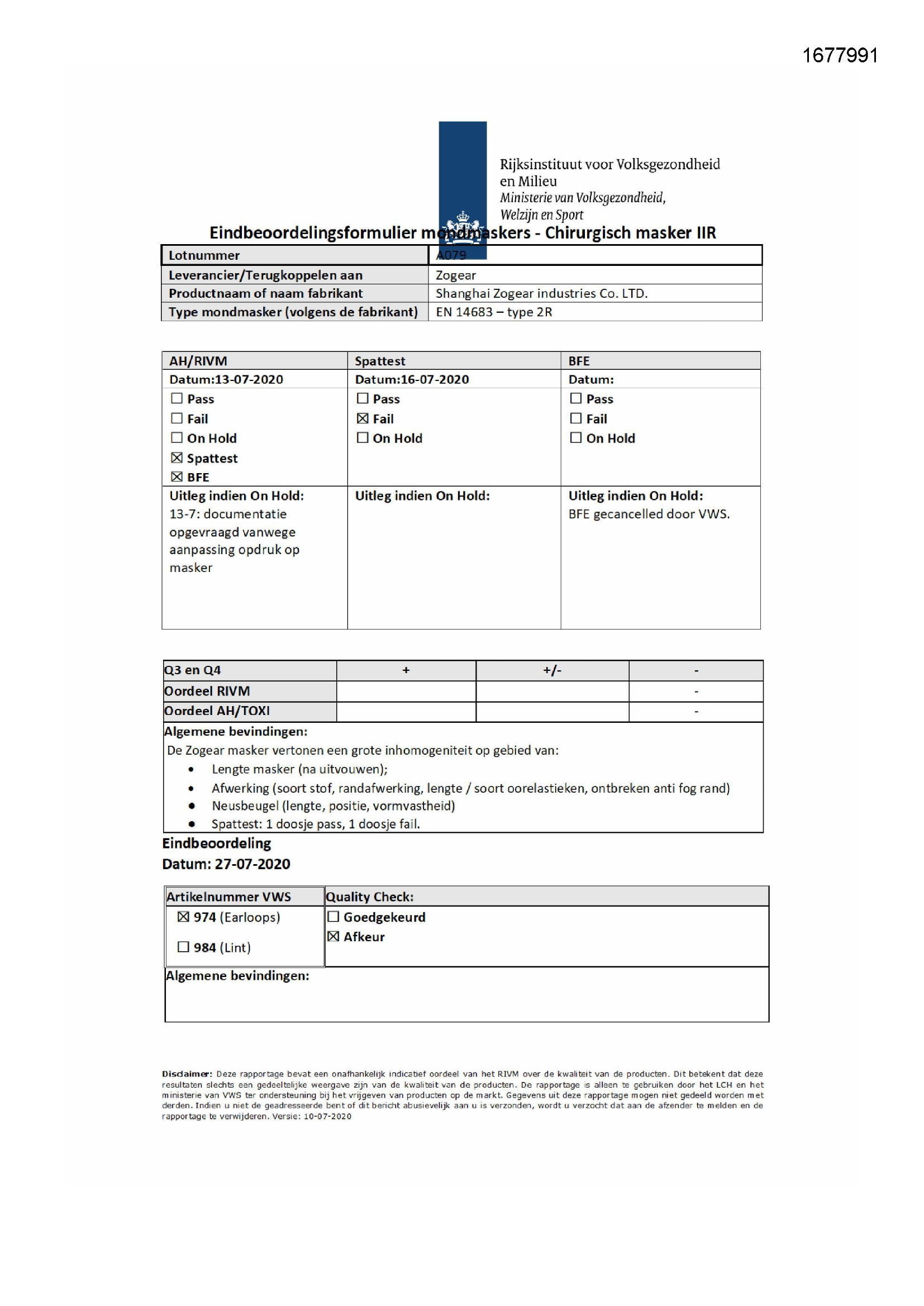 1677991

Rijksinstituut voor Volksgezondheid en Milieu
Ministerie van Volksgezondheid, Welzijn en Sport

Eindbeoordelingsformulier mondmaskers - Chirurgisch masker IIR

| Lotnummer | A079 |
|---|---|
| Leverancier/Terugkoppelen aan | Zogear |
| Productnaam of naam fabrikant | Shanghai Zogear industries Co. LTD. |
| Type mondmasker (volgens de fabrikant) | EN 14683 – type 2R |

| AH/RIVM | Spattest | BFE |
|---|---|---|
| Datum:13-07-2020 | Datum:16-07-2020 | Datum: |
| ☐ Pass ☐ Fail ☐ On Hold ☒ Spattest ☒ BFE | ☐ Pass ☒ Fail ☐ On Hold | ☐ Pass ☐ Fail ☐ On Hold |
| Uitleg indien On Hold: 13-7: documentatie opgevraagd vanwege aanpassing opdruk op masker | Uitleg indien On Hold: | Uitleg indien On Hold: BFE gecancelled door VWS. |

| Q3 en Q4 | + | +/- | - |
|---|---|---|---|
| Oordeel RIVM | | | - |
| Oordeel AH/TOXI | | | - |

Algemene bevindingen:
De Zogear masker vertonen een grote inhomogeniteit op gebied van:
• Lengte masker (na uitvouwen);
• Afwerking (soort stof, randafwerking, lengte / soort oorelastieken, ontbreken anti fog rand)
• Neusbeugel (lengte, positie, vormvastheid)
• Spattest: 1 doosje pass, 1 doosje fail.

Eindbeoordeling
Datum: 27-07-2020

| Artikelnummer VWS | Quality Check: |
|---|---|
| ☒ 974 (Earloops) ☐ 984 (Lint) | ☐ Goedgekeurd ☒ Afkeur |

Algemene bevindingen:

Disclaimer: Deze rapportage bevat een onafhankelijk indicatief oordeel van het RIVM over de kwaliteit van de producten. Dit betekent dat deze resultaten slechts een gedeeltelijke weergave zijn van de kwaliteit van de producten. De rapportage is alleen te gebruiken door het LCH en het ministerie van VWS ter ondersteuning bij het vrijgeven van producten op de markt. Gegevens uit deze rapportage mogen niet gedeeld worden met derden. Indien u niet de geadresseerde bent of dit bericht abusievelijk aan u is verzonden, wordt u verzocht dat aan de afzender te melden en de rapportage te verwijderen. Versie: 10-07-2020